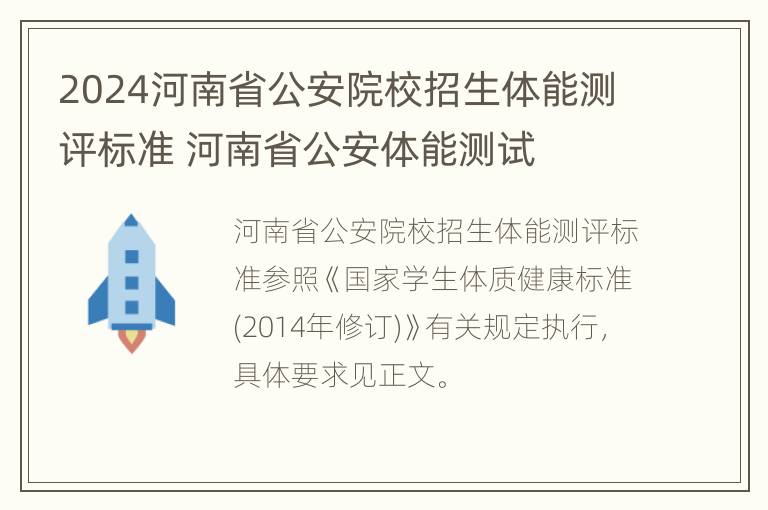 2024河南省公安院校招生体能测评标准 河南省公安体能测试

河南省公安院校招生体能测评标准参照《国家学生体质健康标准(2014年修订)》有关规定执行，具体要求见正文。